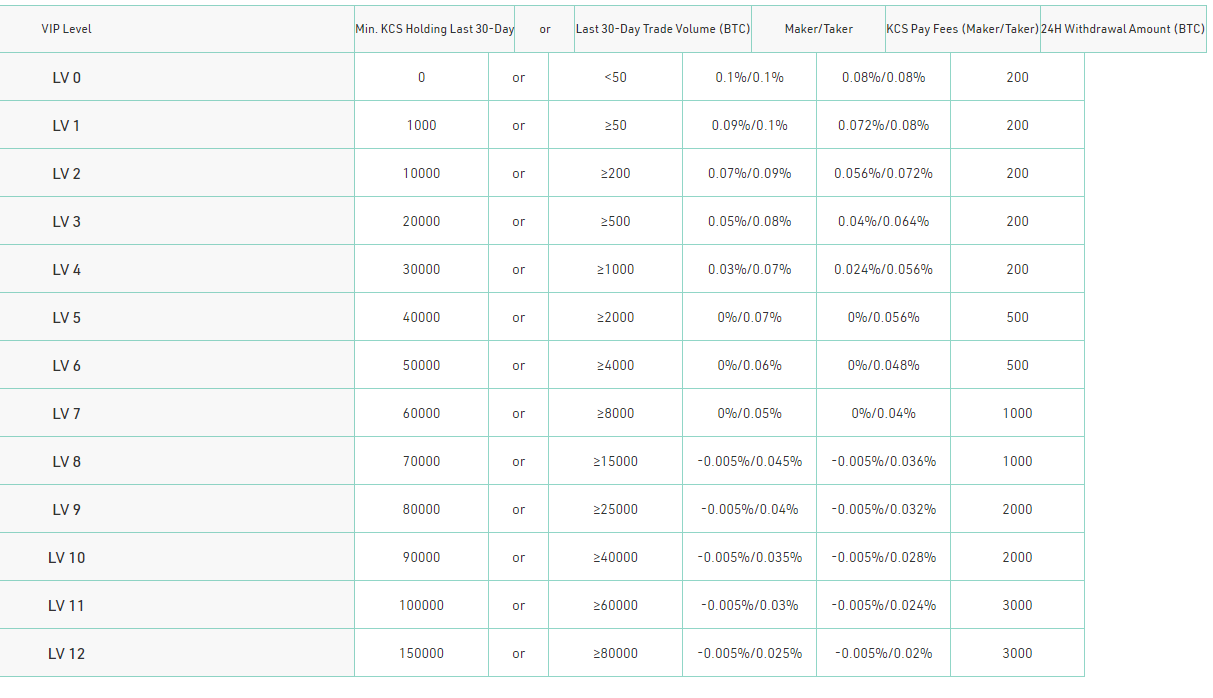 | VIP Level | Min. KCS Holding Last 30-Day | or | Last 30-Day Trade Volume (BTC) | Maker/Taker | KCS Pay Fees (Maker/Taker) | 24H Withdrawal Amount (BTC) |
|---|---|---|---|---|---|---|
| LV 0 | 0 | or | <50 | 0.1%/0.1% | 0.08%/0.08% | 200 |
| LV 1 | 1000 | or | ≥50 | 0.09%/0.1% | 0.072%/0.08% | 200 |
| LV 2 | 10000 | or | ≥200 | 0.07%/0.09% | 0.056%/0.072% | 200 |
| LV 3 | 20000 | or | ≥500 | 0.05%/0.08% | 0.04%/0.064% | 200 |
| LV 4 | 30000 | or | ≥1000 | 0.03%/0.07% | 0.024%/0.056% | 200 |
| LV 5 | 40000 | or | ≥2000 | 0%/0.07% | 0%/0.056% | 500 |
| LV 6 | 50000 | or | ≥4000 | 0%/0.06% | 0%/0.048% | 500 |
| LV 7 | 60000 | or | ≥8000 | 0%/0.05% | 0%/0.04% | 1000 |
| LV 8 | 70000 | or | ≥15000 | -0.005%/0.045% | -0.005%/0.036% | 1000 |
| LV 9 | 80000 | or | ≥25000 | -0.005%/0.04% | -0.005%/0.032% | 2000 |
| LV 10 | 90000 | or | ≥40000 | -0.005%/0.035% | -0.005%/0.028% | 2000 |
| LV 11 | 100000 | or | ≥60000 | -0.005%/0.03% | -0.005%/0.024% | 3000 |
| LV 12 | 150000 | or | ≥80000 | -0.005%/0.025% | -0.005%/0.02% | 3000 |